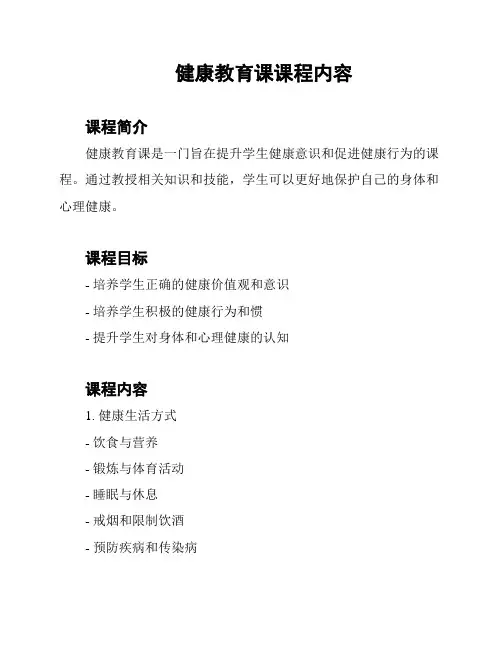 健康教育课课程内容

课程简介

健康教育课是一门旨在提升学生健康意识和促进健康行为的课程。通过教授相关知识和技能，学生可以更好地保护自己的身体和心理健康。

课程目标

- 培养学生正确的健康价值观和意识

- 培养学生积极的健康行为和惯

- 提升学生对身体和心理健康的认知

课程内容

1. 健康生活方式

- 饮食与营养

- 锻炼与体育活动

- 睡眠与休息

- 戒烟和限制饮酒

- 预防疾病和传染病